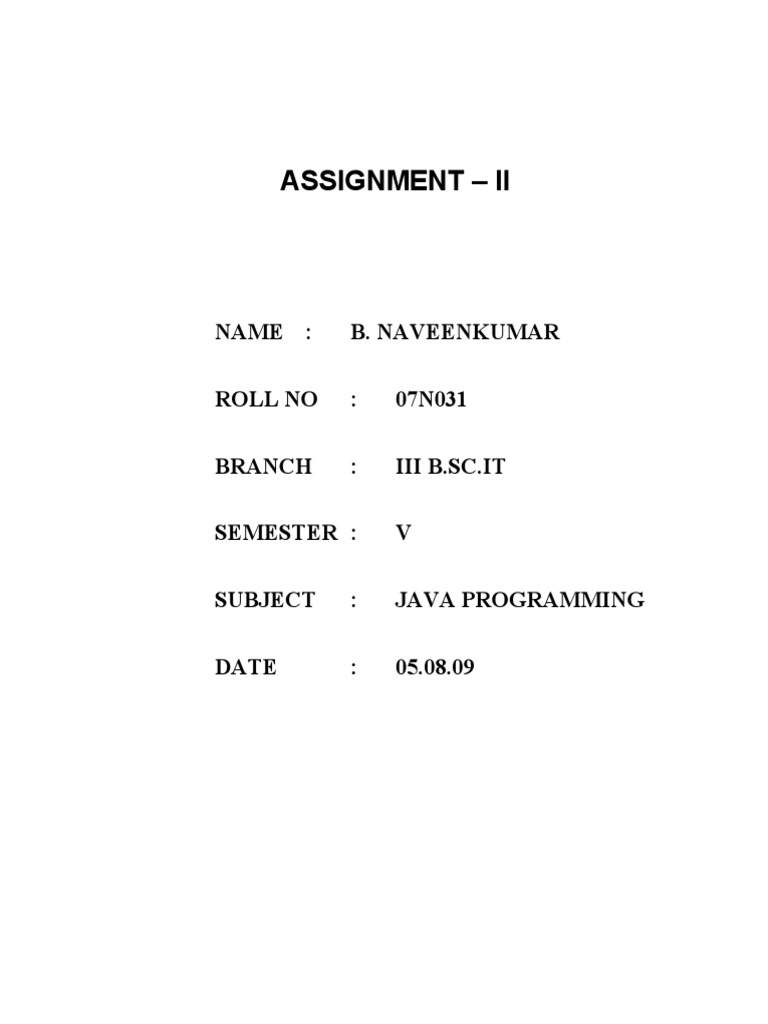 ASSIGNMENT – II

NAME : B. NAVEENKUMAR

ROLL NO : 07N031

BRANCH : III B.SC.IT

SEMESTER : V

SUBJECT : JAVA PROGRAMMING

DATE : 05.08.09